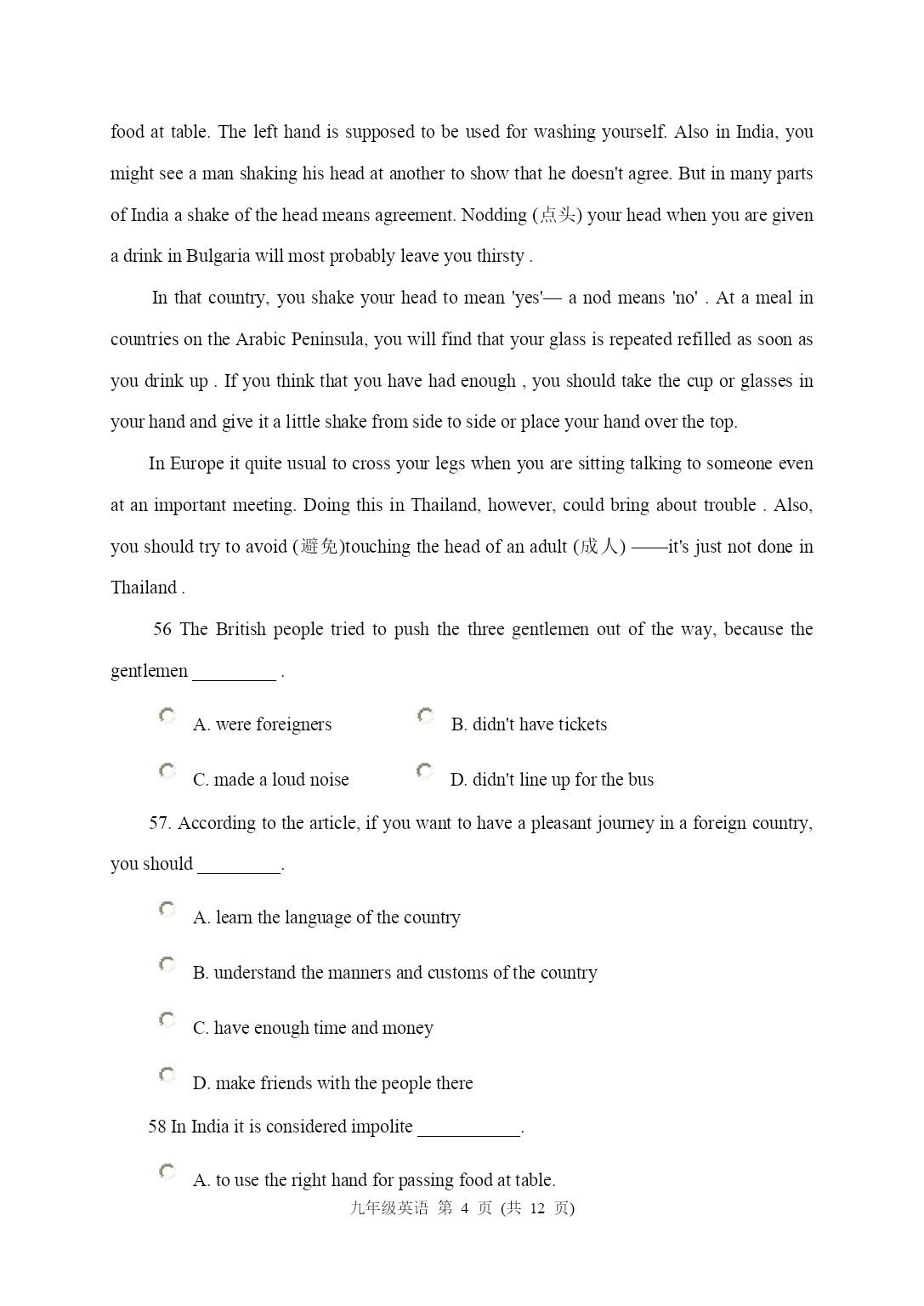 food at table. The left hand is supposed to be used for washing yourself. Also in India, you might see a man shaking his head at another to show that he doesn't agree. But in many parts of India a shake of the head means agreement. Nodding (点头) your head when you are given a drink in Bulgaria will most probably leave you thirsty .

In that country, you shake your head to mean 'yes'— a nod means 'no' . At a meal in countries on the Arabic Peninsula, you will find that your glass is repeated refilled as soon as you drink up . If you think that you have had enough , you should take the cup or glasses in your hand and give it a little shake from side to side or place your hand over the top.

In Europe it quite usual to cross your legs when you are sitting talking to someone even at an important meeting. Doing this in Thailand, however, could bring about trouble . Also, you should try to avoid (避免)touching the head of an adult (成人) ——it's just not done in Thailand .

56 The British people tried to push the three gentlemen out of the way, because the gentlemen _________ .

A. were foreigners

B. didn't have tickets

C. made a loud noise

D. didn't line up for the bus

57. According to the article, if you want to have a pleasant journey in a foreign country, you should _________.

A. learn the language of the country

B. understand the manners and customs of the country

C. have enough time and money

D. make friends with the people there

58 In India it is considered impolite ___________.

A. to use the right hand for passing food at table.

九年级英语 第 4 页 (共 12 页)